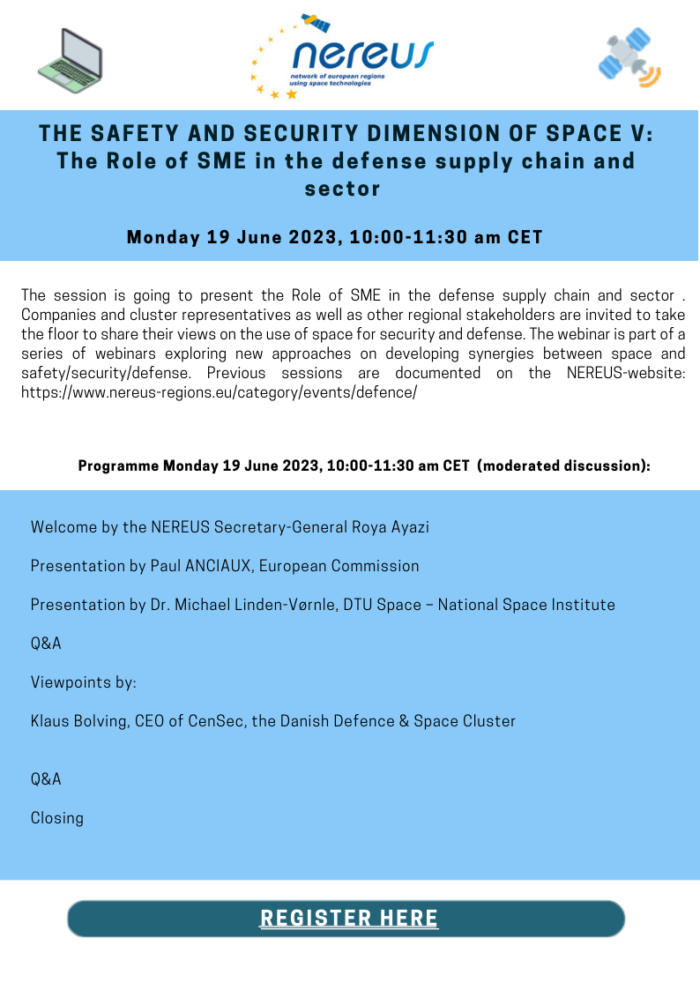 nereus
network of european regions using space technologies

THE SAFETY AND SECURITY DIMENSION OF SPACE V: The Role of SME in the defense supply chain and sector

Monday 19 June 2023, 10:00-11:30 am CET

The session is going to present the Role of SME in the defense supply chain and sector . Companies and cluster representatives as well as other regional stakeholders are invited to take the floor to share their views on the use of space for security and defense. The webinar is part of a series of webinars exploring new approaches on developing synergies between space and safety/security/defense. Previous sessions are documented on the NEREUS-website: https://www.nereus-regions.eu/category/events/defence/

Programme Monday 19 June 2023, 10:00-11:30 am CET (moderated discussion):

Welcome by the NEREUS Secretary-General Roya Ayazi

Presentation by Paul ANCIAUX, European Commission

Presentation by Dr. Michael Linden-Vørnle, DTU Space – National Space Institute

Q&A

Viewpoints by:

Klaus Bolving, CEO of CenSec, the Danish Defence & Space Cluster

Q&A

Closing

REGISTER HERE